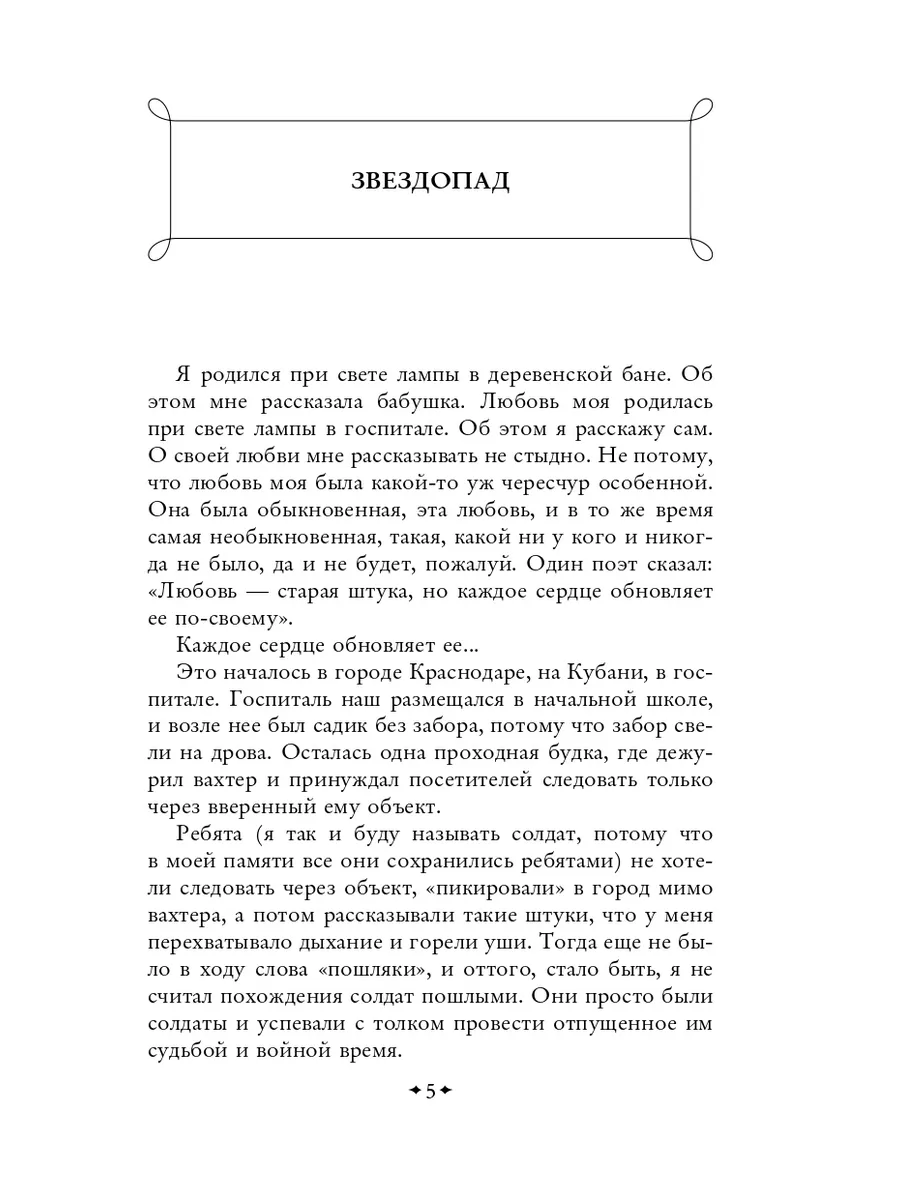 ЗВЕЗДОПАД

Я родился при свете лампы в деревенской бане. Об этом мне рассказала бабушка. Любовь моя родилась при свете лампы в госпитале. Об этом я расскажу сам. О своей любви мне рассказывать не стыдно. Не потому, что любовь моя была какой-то уж чересчур особенной. Она была обыкновенная, эта любовь, и в то же время самая необыкновенная, такая, какой ни у кого и никогда не было, да и не будет, пожалуй. Один поэт сказал: «Любовь — старая штука, но каждое сердце обновляет ее по-своему».

Каждое сердце обновляет ее...

Это началось в городе Краснодаре, на Кубани, в госпитале. Госпиталь наш размещался в начальной школе, и возле нее был садик без забора, потому что забор свели на дрова. Осталась одна проходная будка, где дежурил вахтер и принуждал посетителей следовать только через вверенный ему объект.

Ребята (я так и буду называть солдат, потому что в моей памяти все они сохранились ребятами) не хотели следовать через объект, «пикировали» в город мимо вахтера, а потом рассказывали такие штуки, что у меня перехватывало дыхание и горели уши. Тогда еще не было в ходу слова «пошляки», и оттого, стало быть, я не считал похождения солдат пошлыми. Они просто были солдаты и успевали с толком провести отпущенное им судьбой и войной время.

5